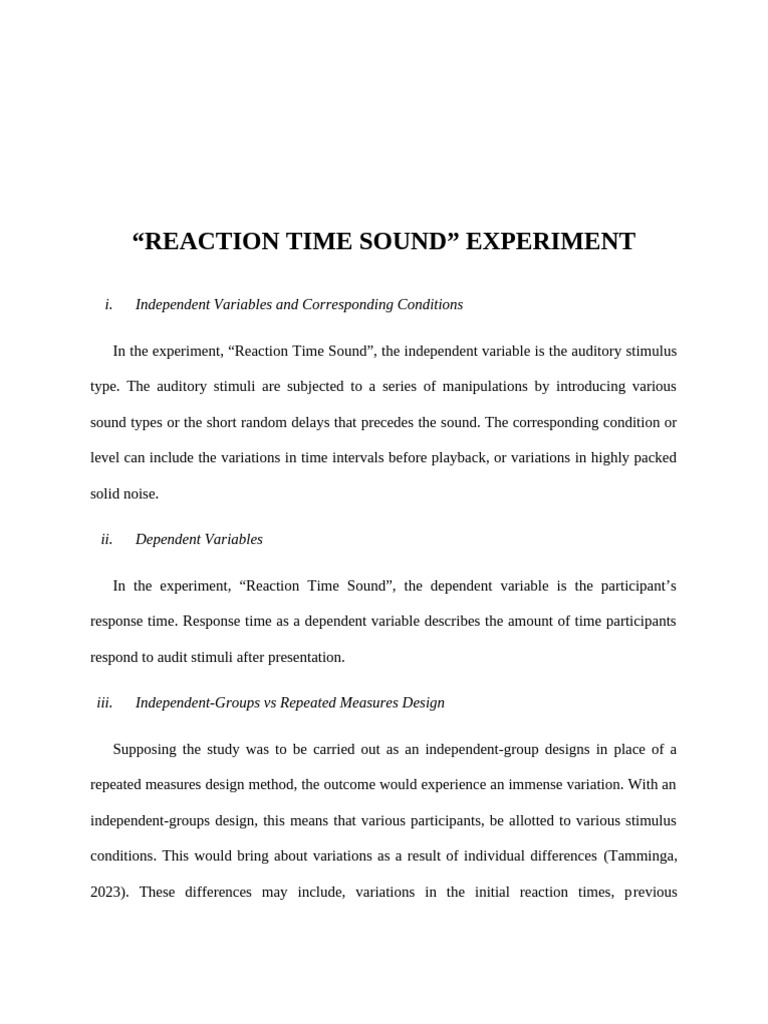 “REACTION TIME SOUND” EXPERIMENT

i. Independent Variables and Corresponding Conditions

In the experiment, “Reaction Time Sound”, the independent variable is the auditory stimulus type. The auditory stimuli are subjected to a series of manipulations by introducing various sound types or the short random delays that precedes the sound. The corresponding condition or level can include the variations in time intervals before playback, or variations in highly packed solid noise.

ii. Dependent Variables

In the experiment, “Reaction Time Sound”, the dependent variable is the participant’s response time. Response time as a dependent variable describes the amount of time participants respond to audit stimuli after presentation.

iii. Independent-Groups vs Repeated Measures Design

Supposing the study was to be carried out as an independent-group designs in place of a repeated measures design method, the outcome would experience an immense variation. With an independent-groups design, this means that various participants, be allotted to various stimulus conditions. This would bring about variations as a result of individual differences (Tamminga, 2023). These differences may include, variations in the initial reaction times, previous